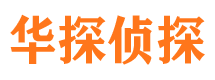 华探侦探